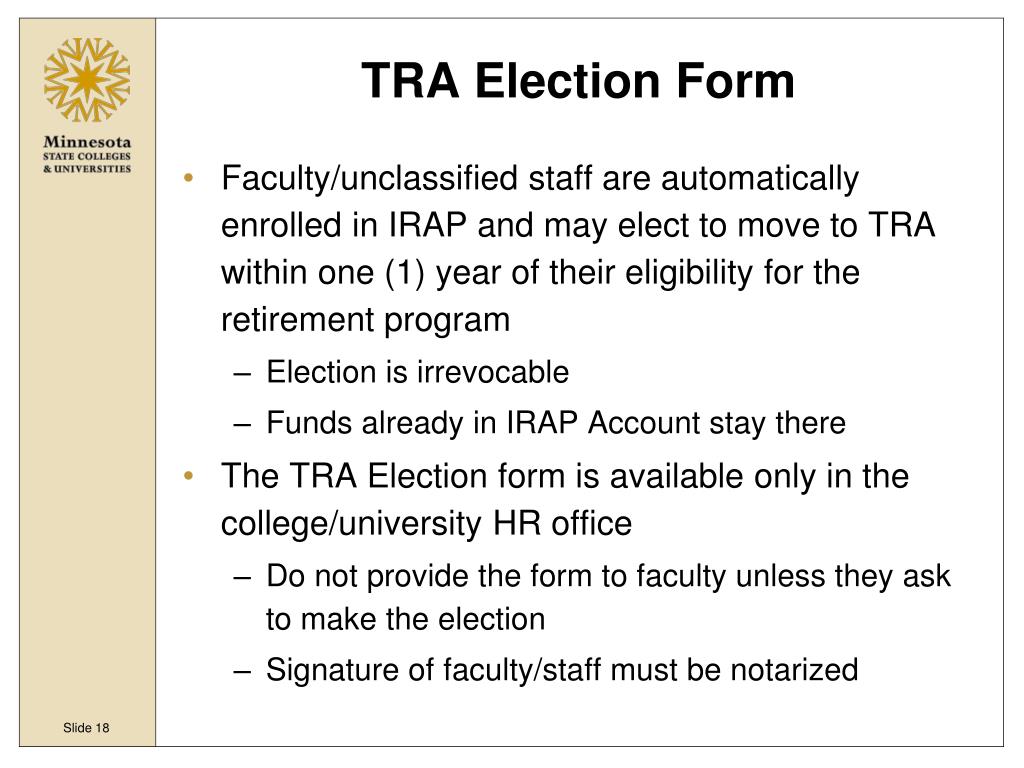 Minnesota
STATE COLLEGES
& UNIVERSITIES

TRA Election Form

• Faculty/unclassified staff are automatically enrolled in IRAP and may elect to move to TRA within one (1) year of their eligibility for the retirement program
– Election is irrevocable
– Funds already in IRAP Account stay there
• The TRA Election form is available only in the college/university HR office
– Do not provide the form to faculty unless they ask to make the election
– Signature of faculty/staff must be notarized

Slide 18